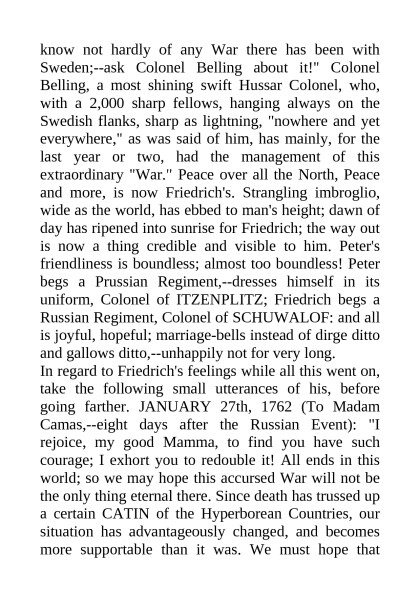 know not hardly of any War there has been with Sweden;--ask Colonel Belling about it!" Colonel Belling, a most shining swift Hussar Colonel, who, with a 2,000 sharp fellows, hanging always on the Swedish flanks, sharp as lightning, "nowhere and yet everywhere," as was said of him, has mainly, for the last year or two, had the management of this extraordinary "War." Peace over all the North, Peace and more, is now Friedrich's. Strangling imbroglio, wide as the world, has ebbed to man's height; dawn of day has ripened into sunrise for Friedrich; the way out is now a thing credible and visible to him. Peter's friendliness is boundless; almost too boundless! Peter begs a Prussian Regiment,--dresses himself in its uniform, Colonel of ITZENPLITZ; Friedrich begs a Russian Regiment, Colonel of SCHUWALOF: and all is joyful, hopeful; marriage-bells instead of dirge ditto and gallows ditto,--unhappily not for very long.
In regard to Friedrich's feelings while all this went on, take the following small utterances of his, before going farther. JANUARY 27th, 1762 (To Madam Camas,--eight days after the Russian Event): "I rejoice, my good Mamma, to find you have such courage; I exhort you to redouble it! All ends in this world; so we may hope this accursed War will not be the only thing eternal there. Since death has trussed up a certain CATIN of the Hyperborean Countries, our situation has advantageously changed, and becomes more supportable than it was. We must hope that